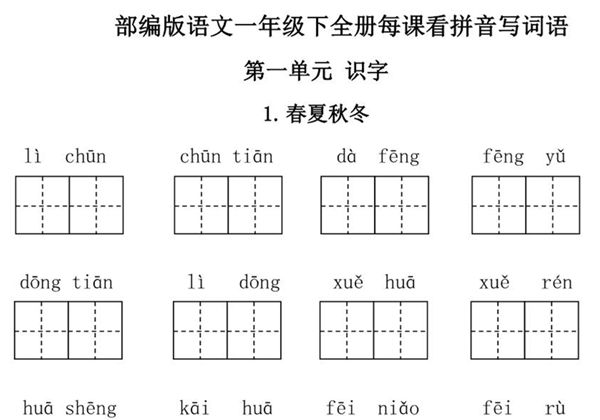 部编版语文一年级下全册每课看拼音写词语

第一单元 识字

1. 春夏秋冬

lì chūn　　chūn tiān　　dà fēng　　fēng yǔ

dōng tiān　　lì dōng　　xuě huā　　xuě rén

huā shēng　　kāi huā　　fēi niǎo　　fēi rù